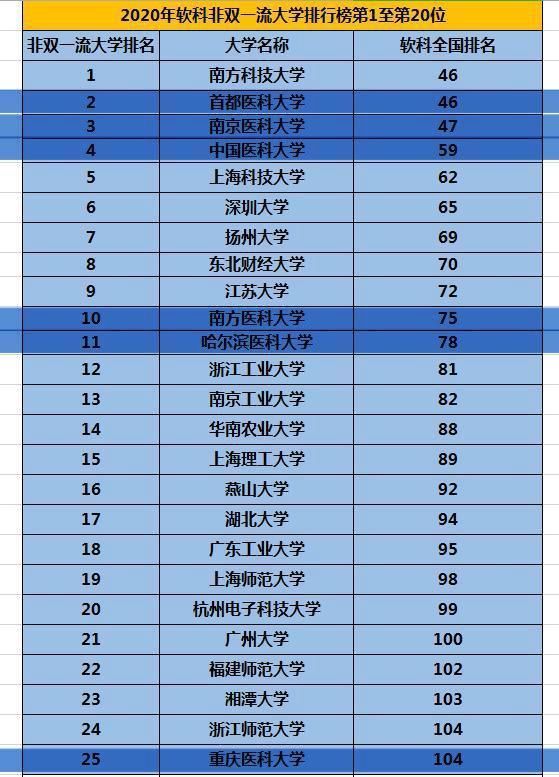 2020年软科非双一流大学排行榜第1至第20位

| 非双一流大学排名 | 大学名称 | 软科全国排名 |
|---|---|---|
| 1 | 南方科技大学 | 46 |
| 2 | 首都医科大学 | 46 |
| 3 | 南京医科大学 | 47 |
| 4 | 中国医科大学 | 59 |
| 5 | 上海科技大学 | 62 |
| 6 | 深圳大学 | 65 |
| 7 | 扬州大学 | 69 |
| 8 | 东北财经大学 | 70 |
| 9 | 江苏大学 | 72 |
| 10 | 南方医科大学 | 75 |
| 11 | 哈尔滨医科大学 | 78 |
| 12 | 浙江工业大学 | 81 |
| 13 | 南京工业大学 | 82 |
| 14 | 华南农业大学 | 88 |
| 15 | 上海理工大学 | 89 |
| 16 | 燕山大学 | 92 |
| 17 | 湖北大学 | 94 |
| 18 | 广东工业大学 | 95 |
| 19 | 上海师范大学 | 98 |
| 20 | 杭州电子科技大学 | 99 |
| 21 | 广州大学 | 100 |
| 22 | 福建师范大学 | 102 |
| 23 | 湘潭大学 | 103 |
| 24 | 浙江师范大学 | 104 |
| 25 | 重庆医科大学 | 104 |